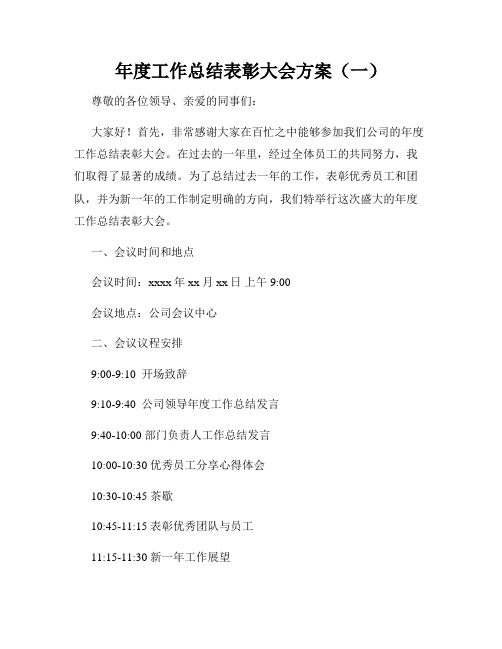 年度工作总结表彰大会方案（一）

尊敬的各位领导、亲爱的同事们：

大家好！首先，非常感谢大家在百忙之中能够参加我们公司的年度工作总结表彰大会。在过去的一年里，经过全体员工的共同努力，我们取得了显著的成绩。为了总结过去一年的工作，表彰优秀员工和团队，并为新一年的工作制定明确的方向，我们特举行这次盛大的年度工作总结表彰大会。

一、会议时间和地点

会议时间：xxxx 年 xx 月 xx 日 上午 9:00

会议地点：公司会议中心

二、会议议程安排

9:00-9:10 开场致辞

9:10-9:40 公司领导年度工作总结发言

9:40-10:00 部门负责人工作总结发言

10:00-10:30 优秀员工分享心得体会

10:30-10:45 茶歇

10:45-11:15 表彰优秀团队与员工

11:15-11:30 新一年工作展望